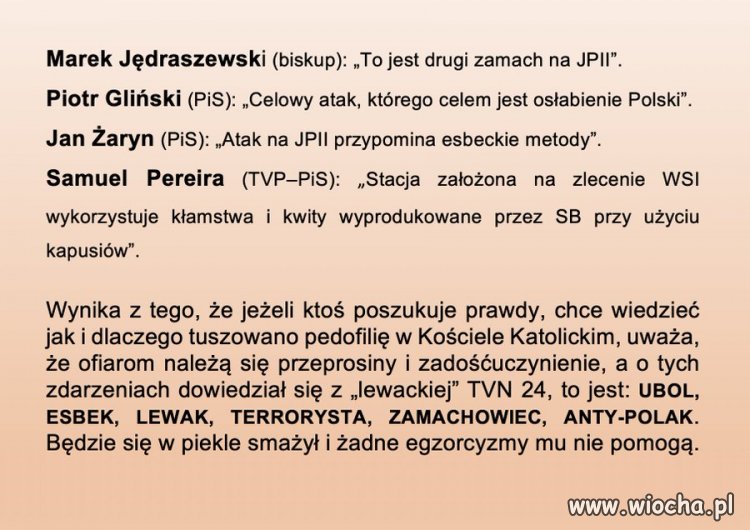 Marek Jędraszewski (biskup): „To jest drugi zamach na JPII”.

Piotr Gliński (PiS): „Celowy atak, którego celem jest osłabienie Polski”.

Jan Żaryn (PiS): „Atak na JPII przypomina esbeckie metody”.

Samuel Pereira (TVP–PiS): „Stacja założona na zlecenie WSI wykorzystuje kłamstwa i kwity wyprodukowane przez SB przy użyciu kapusiów”.

Wynika z tego, że jeżeli ktoś poszukuje prawdy, chce wiedzieć jak i dlaczego tuszowano pedofilię w Kościele Katolickim, uważa, że ofiarom należą się przeprosiny i zadośćuczynienie, a o tych zdarzeniach dowiedział się z „lewackiej” TVN 24, to jest: UBOL, ESBEK, LEWAK, TERRORYSTA, ZAMACHOWIEC, ANTY-POLAK. Będzie się w piekle smażył i żadne egzorcyzmy mu nie pomogą.

www.wiocha.pl